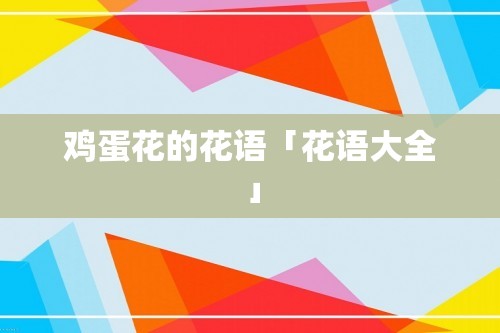 鸡蛋花的花语「花语大全」